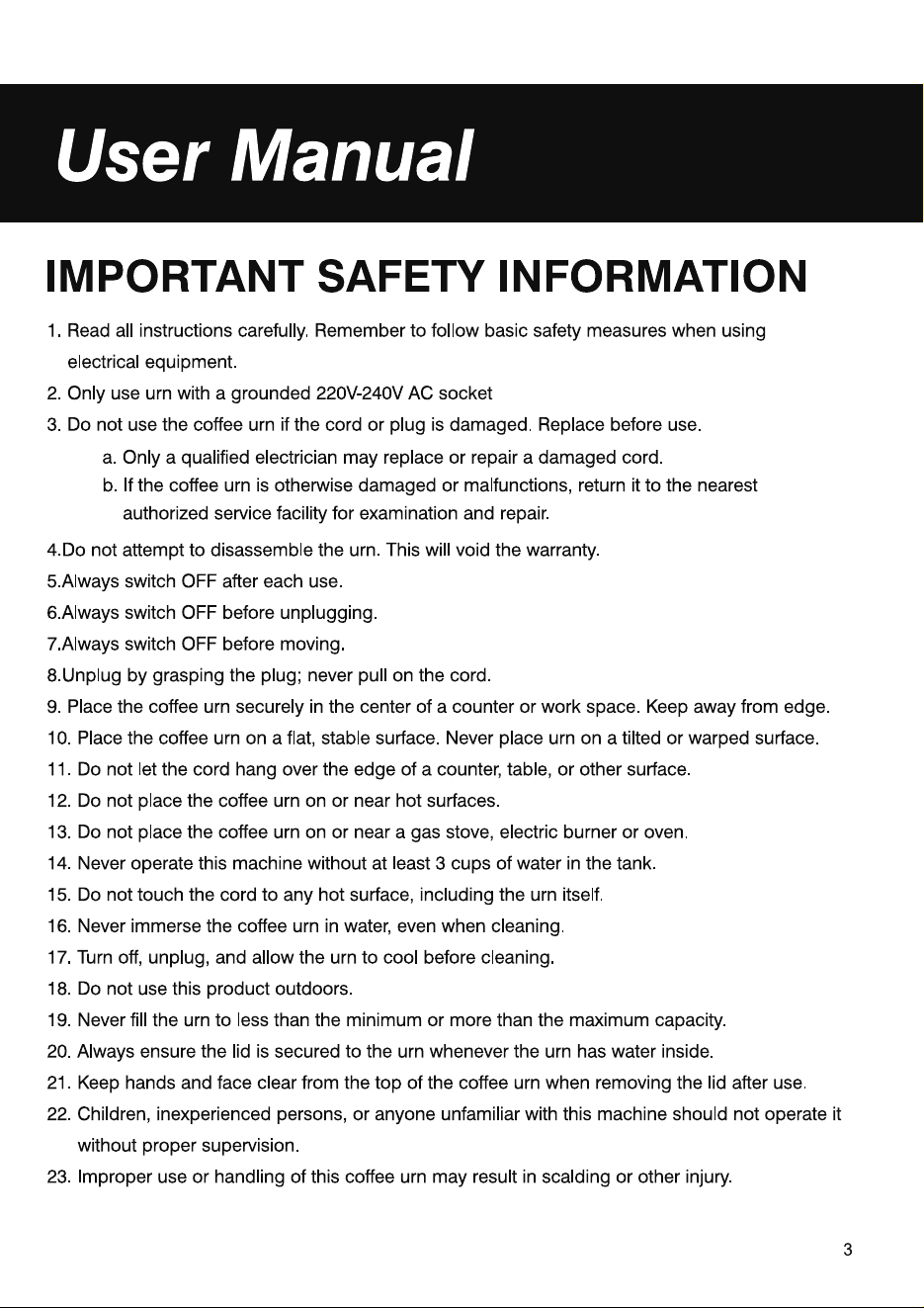 User Manual

IMPORTANT SAFETY INFORMATION

1. Read all instructions carefully. Remember to follow basic safety measures when using electrical equipment.
2. Only use urn with a grounded 220V-240V AC socket
3. Do not use the coffee urn if the cord or plug is damaged. Replace before use.
a. Only a qualified electrician may replace or repair a damaged cord.
b. If the coffee urn is otherwise damaged or malfunctions, return it to the nearest authorized service facility for examination and repair.
4.Do not attempt to disassemble the urn. This will void the warranty.
5.Always switch OFF after each use.
6.Always switch OFF before unplugging.
7.Always switch OFF before moving.
8.Unplug by grasping the plug; never pull on the cord.
9. Place the coffee urn securely in the center of a counter or work space. Keep away from edge.
10. Place the coffee urn on a flat, stable surface. Never place urn on a tilted or warped surface.
11. Do not let the cord hang over the edge of a counter, table, or other surface.
12. Do not place the coffee urn on or near hot surfaces.
13. Do not place the coffee urn on or near a gas stove, electric burner or oven.
14. Never operate this machine without at least 3 cups of water in the tank.
15. Do not touch the cord to any hot surface, including the urn itself.
16. Never immerse the coffee urn in water, even when cleaning.
17. Turn off, unplug, and allow the urn to cool before cleaning.
18. Do not use this product outdoors.
19. Never fill the urn to less than the minimum or more than the maximum capacity.
20. Always ensure the lid is secured to the urn whenever the urn has water inside.
21. Keep hands and face clear from the top of the coffee urn when removing the lid after use.
22. Children, inexperienced persons, or anyone unfamiliar with this machine should not operate it without proper supervision.
23. Improper use or handling of this coffee urn may result in scalding or other injury.

3